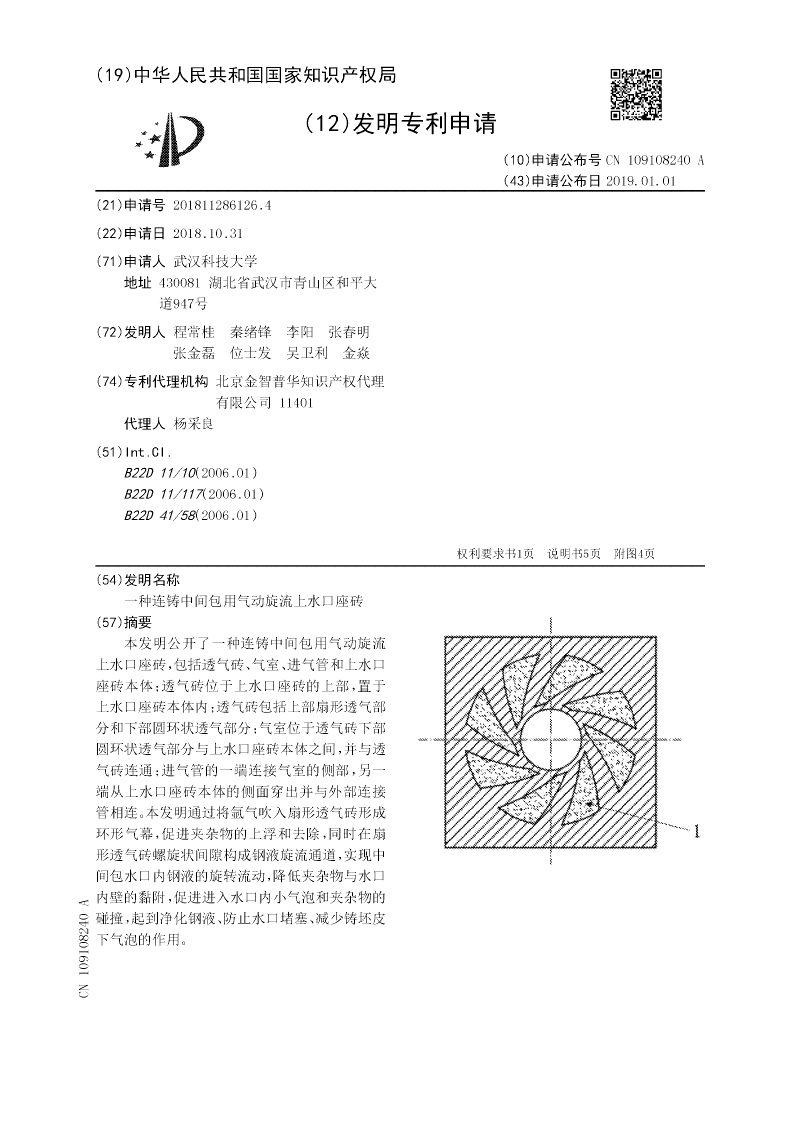 (19)中华人民共和国国家知识产权局

(12)发明专利申请

(10)申请公布号 CN 109108240 A
(43)申请公布日 2019.01.01

(21)申请号 201811286126.4

(22)申请日 2018.10.31

(71)申请人 武汉科技大学
地址 430081 湖北省武汉市青山区和平大道947号

(72)发明人 程常桂 秦绪锋 李阳 张春明 张金磊 位士发 吴卫利 金焱

(74)专利代理机构 北京金智普华知识产权代理有限公司 11401
代理人 杨采良

(51)Int.Cl.
B22D 11/10(2006.01)
B22D 11/117(2006.01)
B22D 41/58(2006.01)

权利要求书1页 说明书5页 附图4页

(54)发明名称
一种连铸中间包用气动旋流上水口座砖

(57)摘要
本发明公开了一种连铸中间包用气动旋流上水口座砖,包括透气砖、气室、进气管和上水口座砖本体;透气砖位于上水口座砖的上部,置于上水口座砖本体内;透气砖包括上部扇形透气部分和下部圆环状透气部分;气室位于透气砖下部圆环状透气部分与上水口座砖本体之间,并与透气砖连通;进气管的一端连接气室的侧部,另一端从上水口座砖本体的侧面穿出并与外部连接管相连。本发明通过将氩气吹入扇形透气砖形成环形气幕,促进夹杂物的上浮和去除,同时在扇形透气砖螺旋状间隙构成钢液旋流通道,实现中间包水口内钢液的旋转流动,降低夹杂物与水口内壁的黏附,促进进入水口内小气泡和夹杂物的碰撞,起到净化钢液、防止水口堵塞、减少铸坯皮下气泡的作用。

1

CN 109108240 A